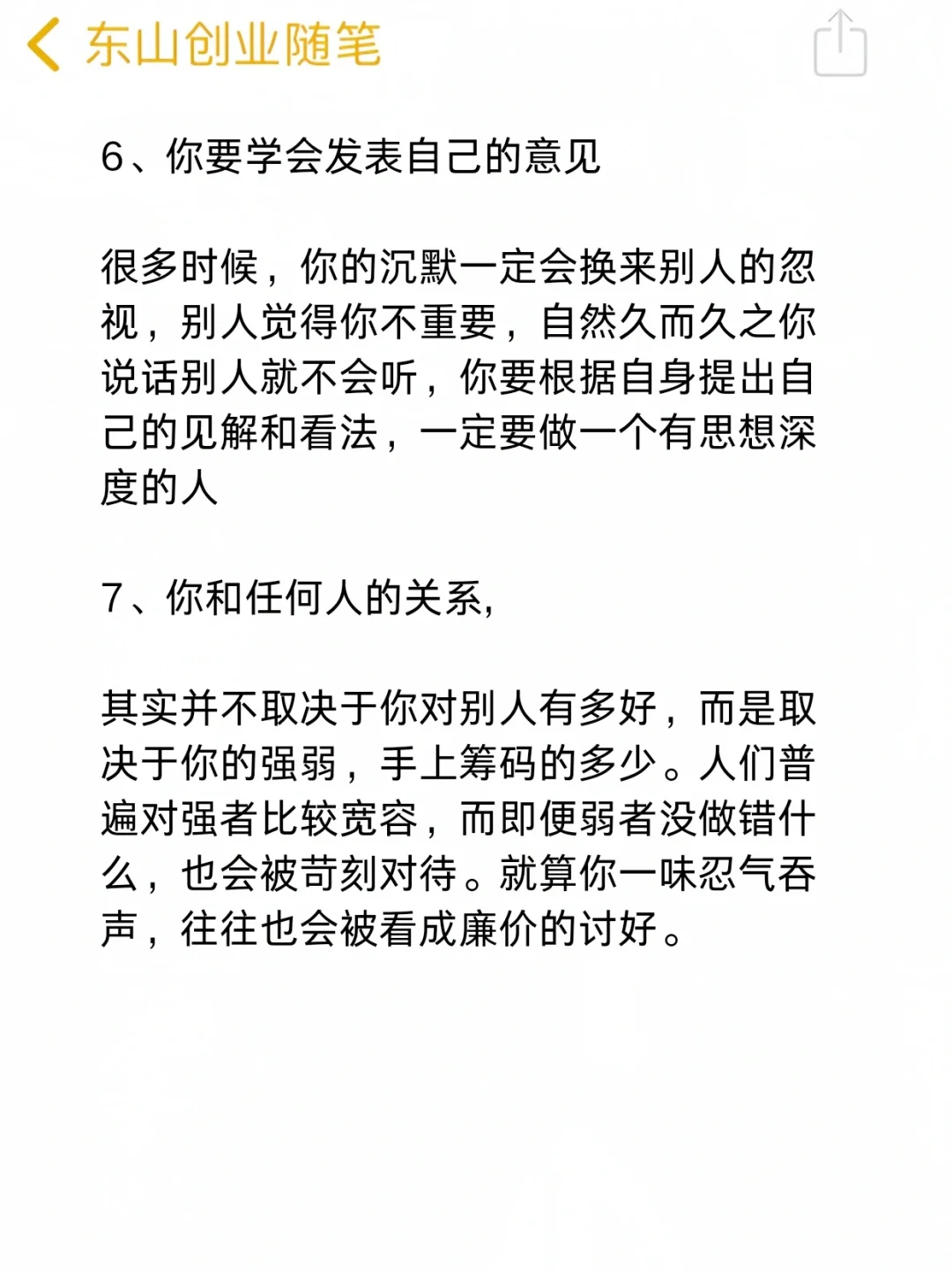 东山创业随笔

6、你要学会发表自己的意见

很多时候，你的沉默一定会换来别人的忽视，别人觉得你不重要，自然久而久之你说话别人就不会听，你要根据自身提出自己的见解和看法，一定要做一个有思想深度的人

7、你和任何人的关系,

其实并不取决于你对别人有多好，而是取决于你的强弱，手上筹码的多少。人们普遍对强者比较宽容，而即便弱者没做错什么，也会被苛刻对待。就算你一味忍气吞声，往往也会被看成廉价的讨好。